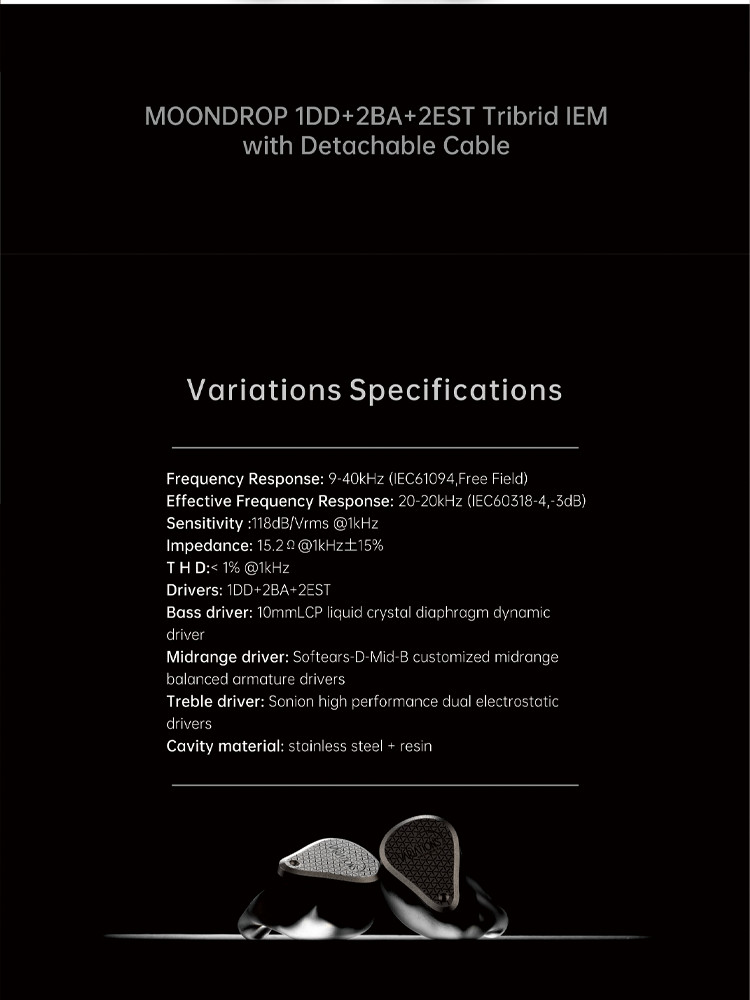 MOONDROP 1DD+2BA+2EST Tribrid IEM with Detachable Cable

Variations Specifications

Frequency Response: 9-40kHz (IEC61094,Free Field)
Effective Frequency Response: 20-20kHz (IEC60318-4,-3dB)
Sensitivity :118dB/Vrms @1kHz
Impedance: 15.2Ω@1kHz±15%
T H D:< 1% @1kHz
Drivers: 1DD+2BA+2EST
Bass driver: 10mmLCP liquid crystal diaphragm dynamic driver
Midrange driver: Softears-D-Mid-B customized midrange balanced armature drivers
Treble driver: Sonion high performance dual electrostatic drivers
Cavity material: stainless steel + resin